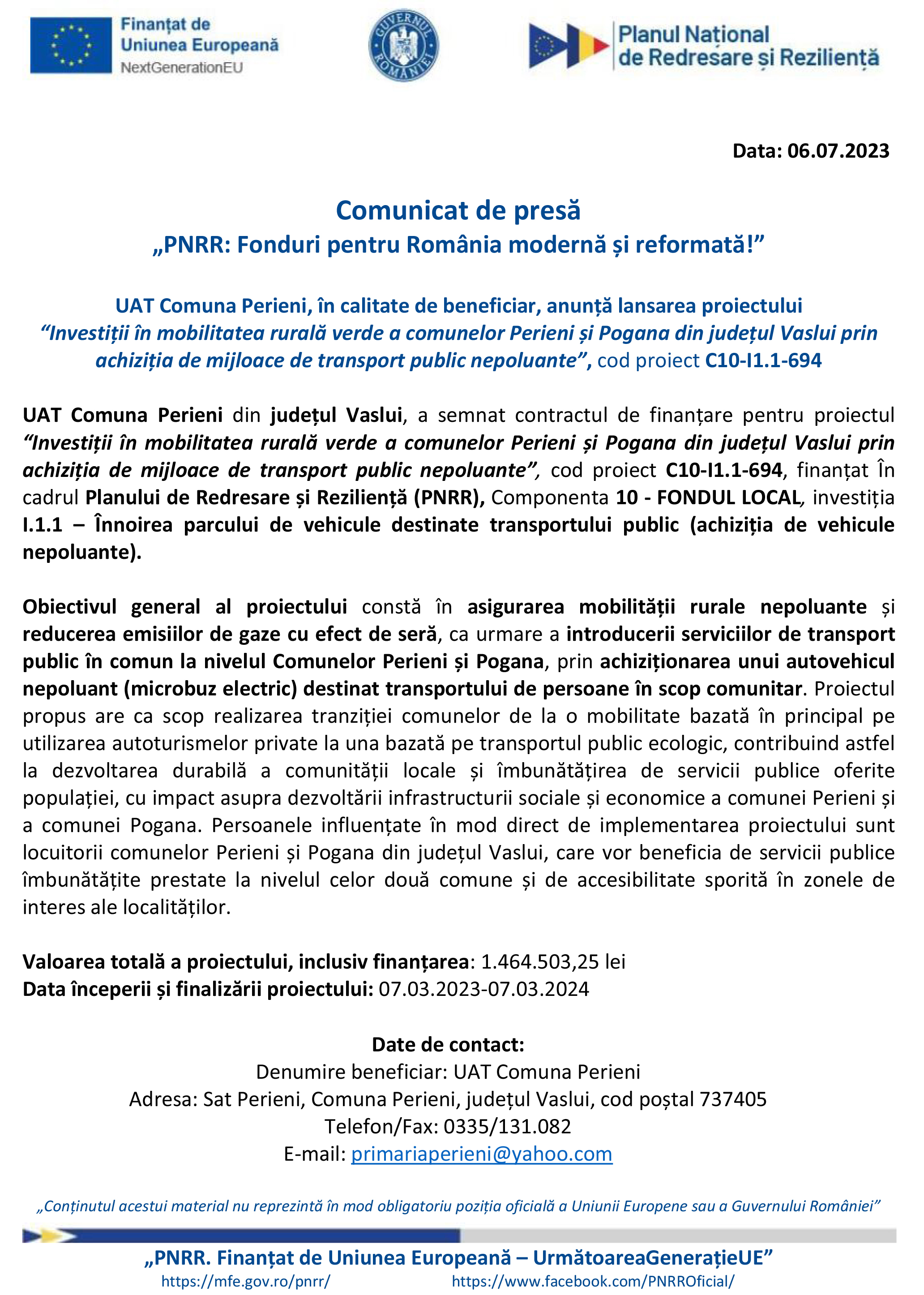 Finanțat de Uniunea Europeană
NextGenerationEU

GUVERNUL ROMÂNIEI

Planul Național de Redresare și Reziliență

Data: 06.07.2023

Comunicat de presă
„PNRR: Fonduri pentru România modernă și reformată!”

UAT Comuna Perieni, în calitate de beneficiar, anunță lansarea proiectului “Investiții în mobilitatea rurală verde a comunelor Perieni și Pogana din județul Vaslui prin achiziția de mijloace de transport public nepoluante”, cod proiect C10-I1.1-694

UAT Comuna Perieni din județul Vaslui, a semnat contractul de finanțare pentru proiectul “Investiții în mobilitatea rurală verde a comunelor Perieni și Pogana din județul Vaslui prin achiziția de mijloace de transport public nepoluante”, cod proiect C10-I1.1-694, finanțat În cadrul Planului de Redresare și Reziliență (PNRR), Componenta 10 - FONDUL LOCAL, investiția I.1.1 – Înnoirea parcului de vehicule destinate transportului public (achiziția de vehicule nepoluante).

Obiectivul general al proiectului constă în asigurarea mobilității rurale nepoluante și reducerea emisiilor de gaze cu efect de seră, ca urmare a introducerii serviciilor de transport public în comun la nivelul Comunelor Perieni și Pogana, prin achiziționarea unui autovehicul nepoluant (microbuz electric) destinat transportului de persoane în scop comunitar. Proiectul propus are ca scop realizarea tranziției comunelor de la o mobilitate bazată în principal pe utilizarea autoturismelor private la una bazată pe transportul public ecologic, contribuind astfel la dezvoltarea durabilă a comunității locale și îmbunătățirea de servicii publice oferite populației, cu impact asupra dezvoltării infrastructurii sociale și economice a comunei Perieni și a comunei Pogana. Persoanele influențate în mod direct de implementarea proiectului sunt locuitorii comunelor Perieni și Pogana din județul Vaslui, care vor beneficia de servicii publice îmbunătățite prestate la nivelul celor două comune și de accesibilitate sporită în zonele de interes ale localităților.

Valoarea totală a proiectului, inclusiv finanțarea: 1.464.503,25 lei
Data începerii și finalizării proiectului: 07.03.2023-07.03.2024

Date de contact:
Denumire beneficiar: UAT Comuna Perieni
Adresa: Sat Perieni, Comuna Perieni, județul Vaslui, cod poștal 737405
Telefon/Fax: 0335/131.082
E-mail: primariaperieni@yahoo.com

„Conținutul acestui material nu reprezintă în mod obligatoriu poziția oficială a Uniunii Europene sau a Guvernului României”

„PNRR. Finanțat de Uniunea Europeană – UrmătoareaGenerațieUE”
https://mfe.gov.ro/pnrr/ https://www.facebook.com/PNRROficial/